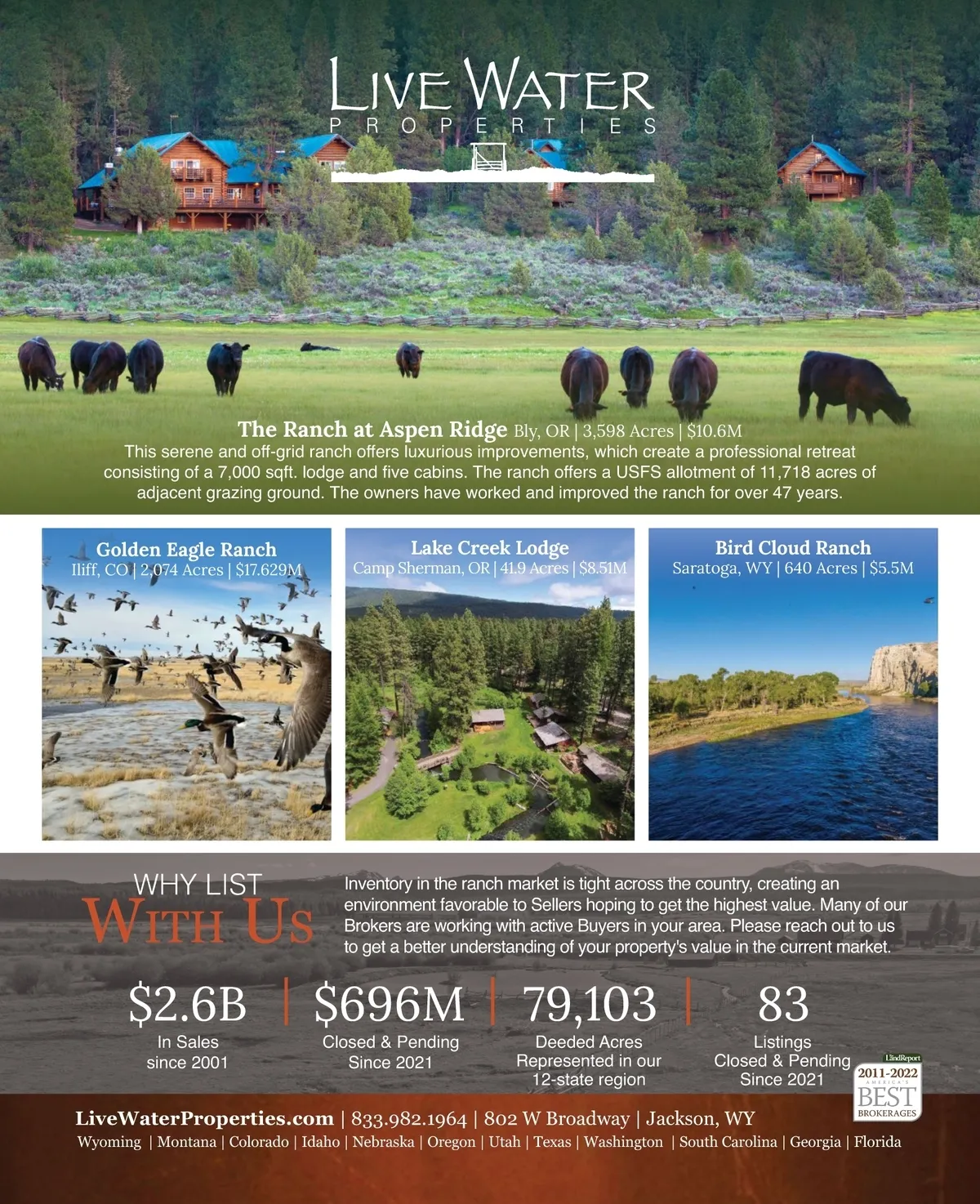 LIVE WATER
PROPERTIES

The Ranch at Aspen Ridge Bly, OR | 3,598 Acres | $10.6M
This serene and off-grid ranch offers luxurious improvements, which create a professional retreat consisting of a 7,000 sqft. lodge and five cabins. The ranch offers a USFS allotment of 11,718 acres of adjacent grazing ground. The owners have worked and improved the ranch for over 47 years.

Golden Eagle Ranch
Iliff, CO | 2,074 Acres | $17.629M

Lake Creek Lodge
Camp Sherman, OR | 41.9 Acres | $8.51M

Bird Cloud Ranch
Saratoga, WY | 640 Acres | $5.5M

WHY LIST
WITH US

Inventory in the ranch market is tight across the country, creating an environment favorable to Sellers hoping to get the highest value. Many of our Brokers are working with active Buyers in your area. Please reach out to us to get a better understanding of your property's value in the current market.

$2.6B
In Sales
since 2001

$696M
Closed & Pending
Since 2021

79,103
Deeded Acres
Represented in our
12-state region

83
Listings
Closed & Pending
Since 2021

LandReport
2011-2022
AMERICA'S
BEST
BROKERAGES

LiveWaterProperties.com | 833.982.1964 | 802 W Broadway | Jackson, WY
Wyoming | Montana | Colorado | Idaho | Nebraska | Oregon | Utah | Texas | Washington | South Carolina | Georgia | Florida